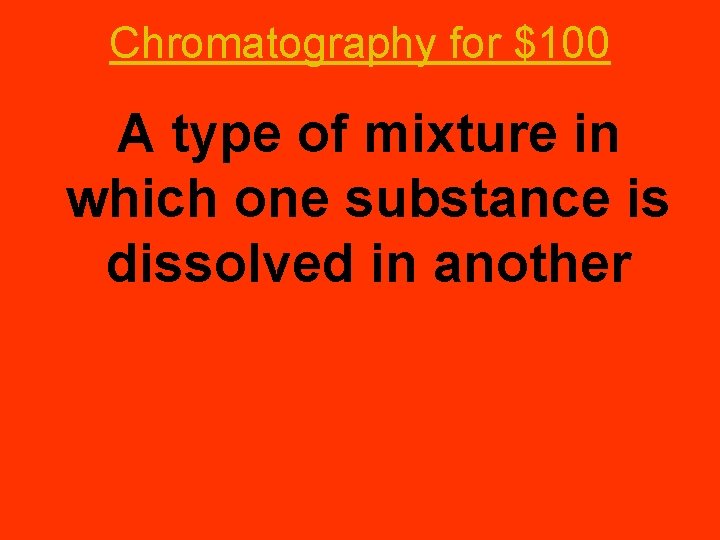 Chromatography for \$100

A type of mixture in which one substance is dissolved in another